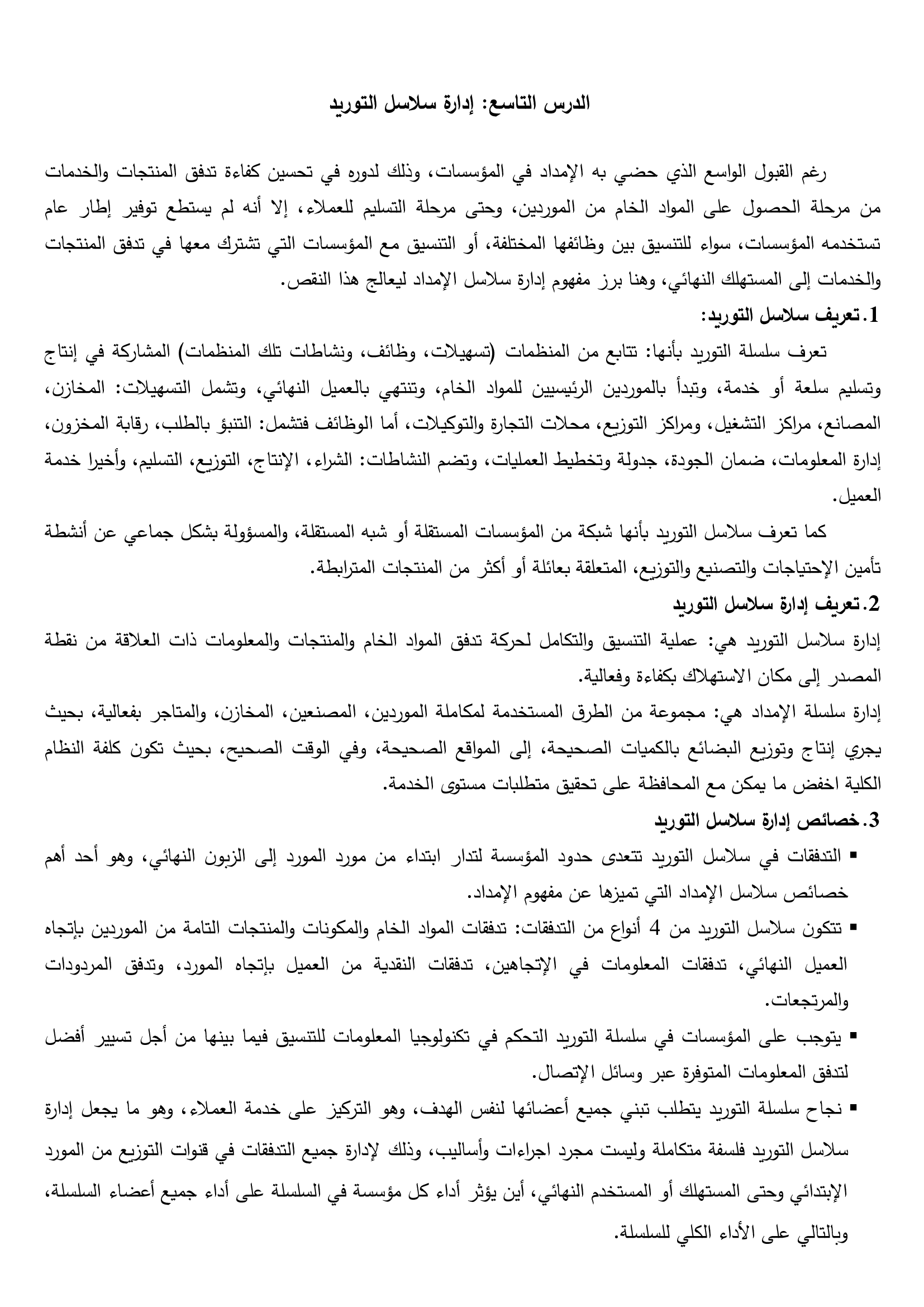 الدرس التاسع: إدارة سلاسل التوريد

رغم القبول الواسع الذي حضي به الإمداد في المؤسسات، وذلك لدوره في تحسين كفاءة تدفق المنتجات والخدمات من مرحلة الحصول على المواد الخام من الموردين، وحتى مرحلة التسليم للعملاء، إلا أنه لم يستطع توفير إطار عام تستخدمه المؤسسات، سواء للتنسيق بين وظائفها المختلفة، أو التنسيق مع المؤسسات التي تشترك معها في تدفق المنتجات والخدمات إلى المستهلك النهائي، وهنا برز مفهوم إدارة سلاسل الإمداد ليعالج هذا النقص.

1. تعريف سلاسل التوريد:

تعرف سلسلة التوريد بأنها: تتابع من المنظمات (تسهيلات، وظائف، ونشاطات تلك المنظمات) المشاركة في إنتاج وتسليم سلعة أو خدمة، وتبدأ بالموردين الرئيسيين للمواد الخام، وتنتهي بالعميل النهائي، وتشمل التسهيلات: المخازن، المصانع، مراكز التشغيل، ومراكز التوزيع، محلات التجارة والتوكيلات، أما الوظائف فتشمل: التنبؤ بالطلب، رقابة المخزون، إدارة المعلومات، ضمان الجودة، جدولة وتخطيط العمليات، وتضم النشاطات: الشراء، الإنتاج، التوزيع، التسليم، وأخيرا خدمة العميل.

كما تعرف سلاسل التوريد بأنها شبكة من المؤسسات المستقلة أو شبه المستقلة، والمسؤولة بشكل جماعي عن أنشطة تأمين الإحتياجات والتصنيع والتوزيع، المتعلقة بعائلة أو أكثر من المنتجات المترابطة.

2. تعريف إدارة سلاسل التوريد

إدارة سلاسل التوريد هي: عملية التنسيق والتكامل لحركة تدفق المواد الخام والمنتجات والمعلومات ذات العلاقة من نقطة المصدر إلى مكان الاستهلاك بكفاءة وفعالية.

إدارة سلسلة الإمداد هي: مجموعة من الطرق المستخدمة لمكاملة الموردين، المصنعين، المخازن، والمتاجر بفعالية، بحيث يجري إنتاج وتوزيع البضائع بالكميات الصحيحة، إلى المواقع الصحيحة، وفي الوقت الصحيح، بحيث تكون كلفة النظام الكلية اخفض ما يمكن مع المحافظة على تحقيق متطلبات مستوى الخدمة.

3. خصائص إدارة سلاسل التوريد

▪ التدفقات في سلاسل التوريد تتعدى حدود المؤسسة لتدار ابتداء من مورد المورد إلى الزبون النهائي، وهو أحد أهم خصائص سلاسل الإمداد التي تميزها عن مفهوم الإمداد.

▪ تتكون سلاسل التوريد من 4 أنواع من التدفقات: تدفقات المواد الخام والمكونات والمنتجات التامة من الموردين بإتجاه العميل النهائي، تدفقات المعلومات في الإتجاهين، تدفقات النقدية من العميل بإتجاه المورد، وتدفق المردودات والمرتجعات.

▪ يتوجب على المؤسسات في سلسلة التوريد التحكم في تكنولوجيا المعلومات للتنسيق فيما بينها من أجل تسيير أفضل لتدفق المعلومات المتوفرة عبر وسائل الإتصال.

▪ نجاح سلسلة التوريد يتطلب تبني جميع أعضائها لنفس الهدف، وهو التركيز على خدمة العملاء، وهو ما يجعل إدارة سلاسل التوريد فلسفة متكاملة وليست مجرد اجراءات وأساليب، وذلك لإدارة جميع التدفقات في قنوات التوزيع من المورد الإبتدائي وحتى المستهلك أو المستخدم النهائي، أين يؤثر أداء كل مؤسسة في السلسلة على أداء جميع أعضاء السلسلة، وبالتالي على الأداء الكلي للسلسلة.